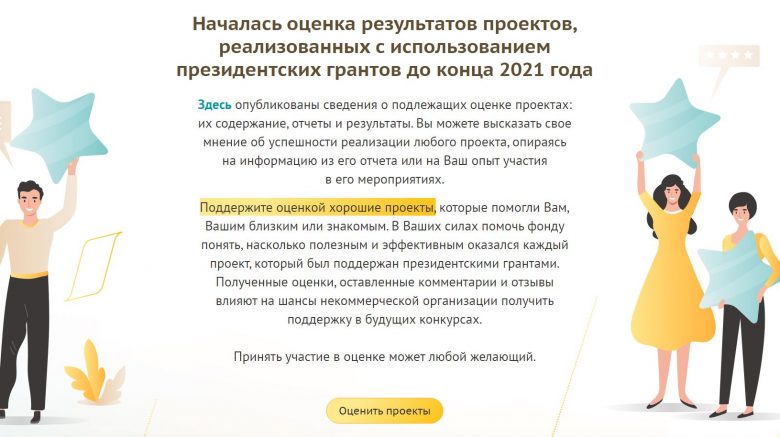 Началась оценка результатов проектов, реализованных с использованием президентских грантов до конца 2021 года

Здесь опубликованы сведения о подлежащих оценке проектах: их содержание, отчеты и результаты. Вы можете высказать свое мнение об успешности реализации любого проекта, опираясь на информацию из его отчета или на Ваш опыт участия в его мероприятиях.

Поддержите оценкой хорошие проекты, которые помогли Вам, Вашим близким или знакомым. В Ваших силах помочь фонду понять, насколько полезным и эффективным оказался каждый проект, который был поддержан президентскими грантами. Полученные оценки, оставленные комментарии и отзывы влияют на шансы некоммерческой организации получить поддержку в будущих конкурсах.

Принять участие в оценке может любой желающий.

Оценить проекты